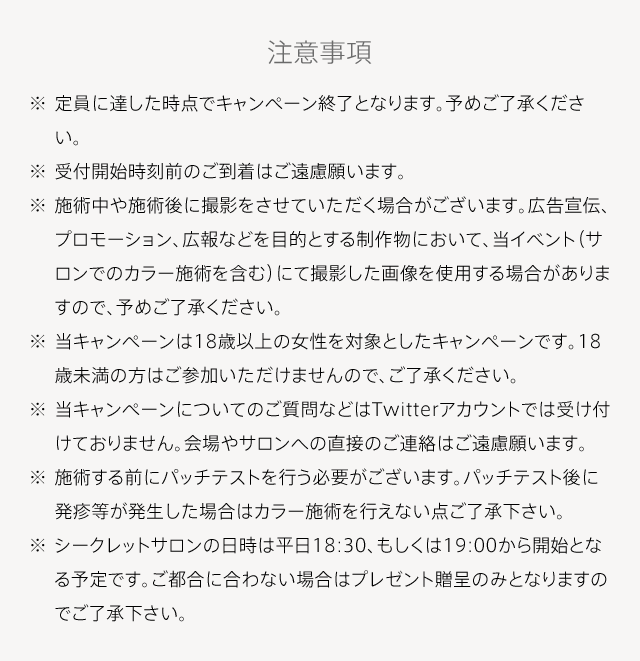 注意事項

※ 定員に達した時点でキャンペーン終了となります。予めご了承ください。

※ 受付開始時刻前のご到着はご遠慮願います。

※ 施術中や施術後に撮影をさせていただく場合がございます。広告宣伝、プロモーション、広報などを目的とする制作物において、当イベント（サロンでのカラー施術を含む）にて撮影した画像を使用する場合がありますので、予めご了承ください。

※ 当キャンペーンは18歳以上の女性を対象としたキャンペーンです。18歳未満の方はご参加いただけませんので、ご了承ください。

※ 当キャンペーンについてのご質問などはTwitterアカウントでは受け付けておりません。会場やサロンへの直接のご連絡はご遠慮願います。

※ 施術する前にパッチテストを行う必要がございます。パッチテスト後に発疹等が発生した場合はカラー施術を行えない点ご了承下さい。

※ シークレットサロンの日時は平日18:30、もしくは19:00から開始となる予定です。ご都合に合わない場合はプレゼント贈呈のみとなりますのでご了承下さい。